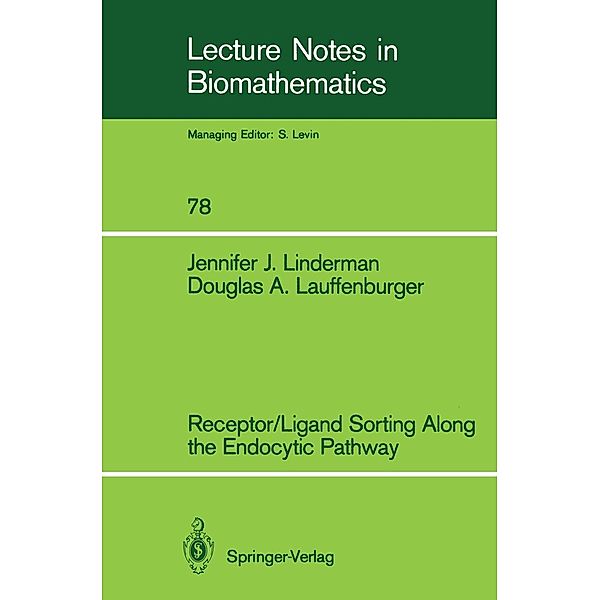 Lecture Notes in Biomathematics

Managing Editor: S. Levin

78

Jennifer J. Linderman
Douglas A. Lauffenburger

Receptor/Ligand Sorting Along the Endocytic Pathway

Springer-Verlag